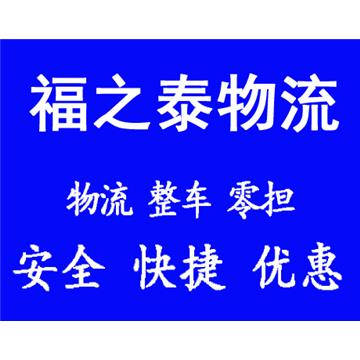 福之泰物流

物流 整车 零担

安全 快捷 优惠